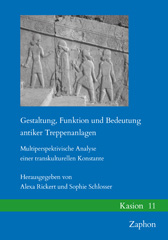 Gestaltung, Funktion und Bedeutung antiker Treppenanlagen

Multiperspektivische Analyse einer transkulturellen Konstante

Herausgegeben von
Alexa Rickert und Sophie Schlosser

Kasion 11

Zaphon